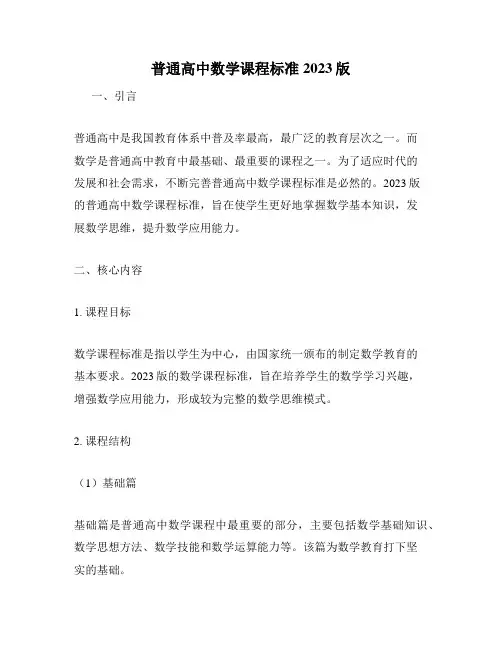 普通高中数学课程标准 2023 版

一、引言

普通高中是我国教育体系中普及率最高，最广泛的教育层次之一。而数学是普通高中教育中最基础、最重要的课程之一。为了适应时代的发展和社会需求，不断完善普通高中数学课程标准是必然的。2023 版的普通高中数学课程标准，旨在使学生更好地掌握数学基本知识，发展数学思维，提升数学应用能力。

二、核心内容

1. 课程目标

数学课程标准是指以学生为中心，由国家统一颁布的制定数学教育的基本要求。2023 版的数学课程标准，旨在培养学生的数学学习兴趣，增强数学应用能力，形成较为完整的数学思维模式。

2. 课程结构

（1）基础篇

基础篇是普通高中数学课程中最重要的部分，主要包括数学基础知识、数学思想方法、数学技能和数学运算能力等。该篇为数学教育打下坚实的基础。